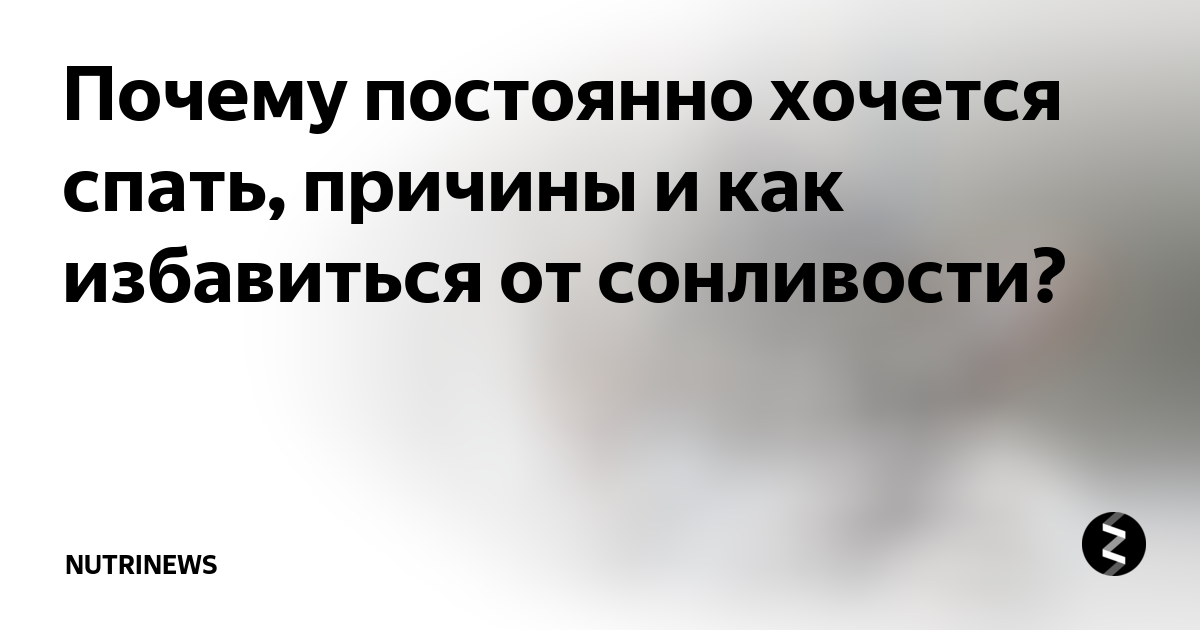 Почему постоянно хочется спать, причины и как избавиться от сонливости?

NUTRINEWS